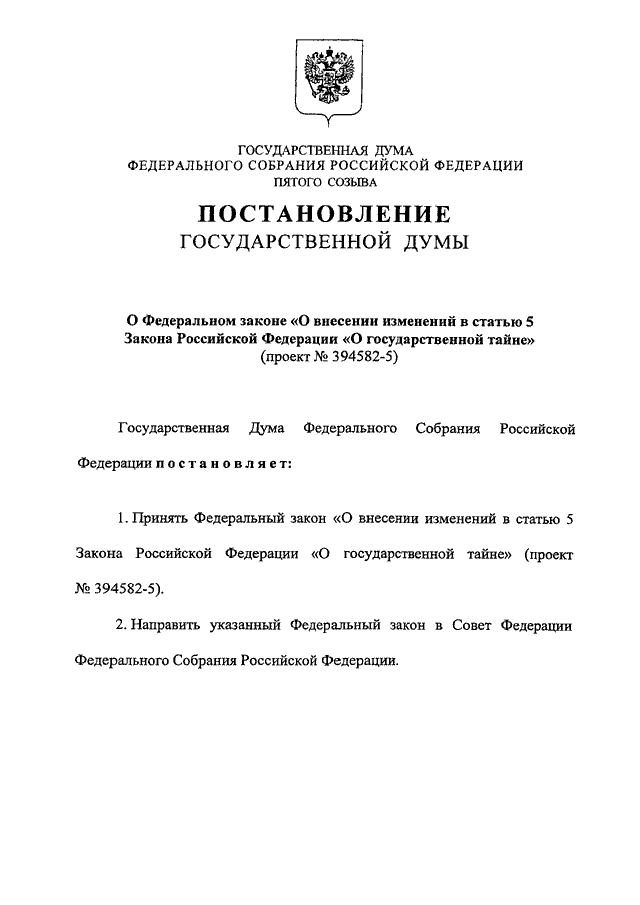 ГОСУДАРСТВЕННАЯ ДУМА
ФЕДЕРАЛЬНОГО СОБРАНИЯ РОССИЙСКОЙ ФЕДЕРАЦИИ
ПЯТОГО СОЗЫВА

ПОСТАНОВЛЕНИЕ
ГОСУДАРСТВЕННОЙ ДУМЫ

О Федеральном законе «О внесении изменений в статью 5 Закона Российской Федерации «О государственной тайне»
(проект № 394582-5)

Государственная Дума Федерального Собрания Российской Федерации постановляет:

1. Принять Федеральный закон «О внесении изменений в статью 5 Закона Российской Федерации «О государственной тайне» (проект № 394582-5).

2. Направить указанный Федеральный закон в Совет Федерации Федерального Собрания Российской Федерации.